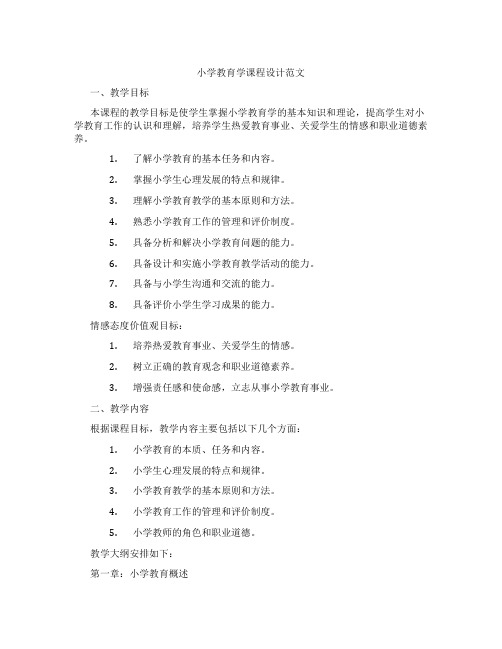 小学教育学课程设计范文

一、教学目标

本课程的教学目标是使学生掌握小学教育学的基本知识和理论，提高学生对小学教育工作的认识和理解，培养学生热爱教育事业、关爱学生的情感和职业道德素养。

1. 了解小学教育的基本任务和内容。

2. 掌握小学生心理发展的特点和规律。

3. 理解小学教育教学的基本原则和方法。

4. 熟悉小学教育工作的管理和评价制度。

5. 具备分析和解决小学教育问题的能力。

6. 具备设计和实施小学教育教学活动的能力。

7. 具备与小学生沟通和交流的能力。

8. 具备评价小学生学习成果的能力。

情感态度价值观目标：

1. 培养热爱教育事业、关爱学生的情感。

2. 树立正确的教育观念和职业道德素养。

3. 增强责任感和使命感，立志从事小学教育事业。

二、教学内容

根据课程目标，教学内容主要包括以下几个方面：

1. 小学教育的本质、任务和内容。

2. 小学生心理发展的特点和规律。

3. 小学教育教学的基本原则和方法。

4. 小学教育工作的管理和评价制度。

5. 小学教师的角色和职业道德。

教学大纲安排如下：

第一章：小学教育概述